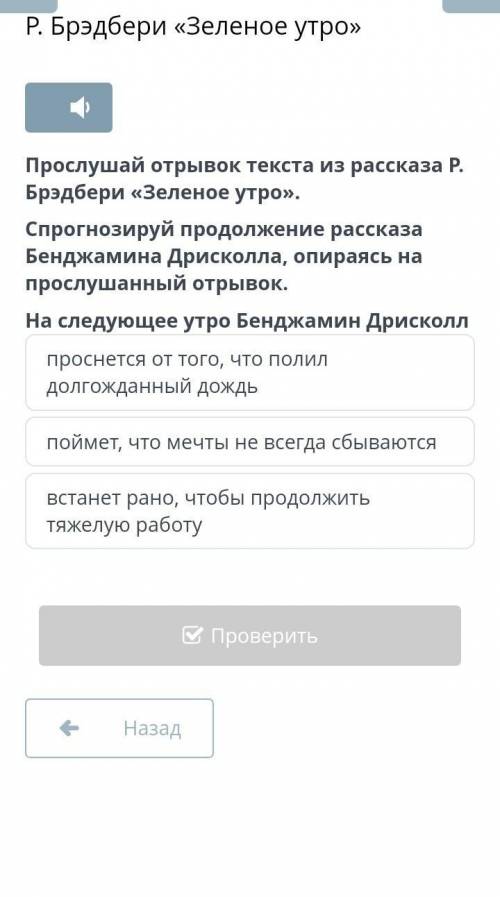 Р. Брэдбери «Зеленое утро»

Прослушай отрывок текста из рассказа Р. Брэдбери «Зеленое утро».

Спрогнозируй продолжение рассказа Бенджамина Дрисколла, опираясь на прослушанный отрывок.

На следующее утро Бенджамин Дрисколл

проснется от того, что полил долгожданный дождь

поймет, что мечты не всегда сбываются

встанет рано, чтобы продолжить тяжелую работу

Проверить

Назад